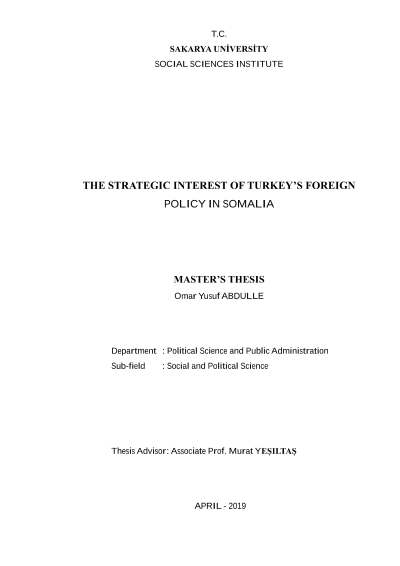 T.C.
SAKARYA UNİVERSİTY
SOCIAL SCIENCES INSTITUTE

THE STRATEGIC INTEREST OF TURKEY'S FOREIGN POLICY IN SOMALIA

MASTER'S THESIS
Omar Yusuf ABDULLE

Department : Political Science and Public Administration
Sub-field : Social and Political Science

Thesis Advisor: Associate Prof. Murat YEŞILTAŞ

APRIL - 2019